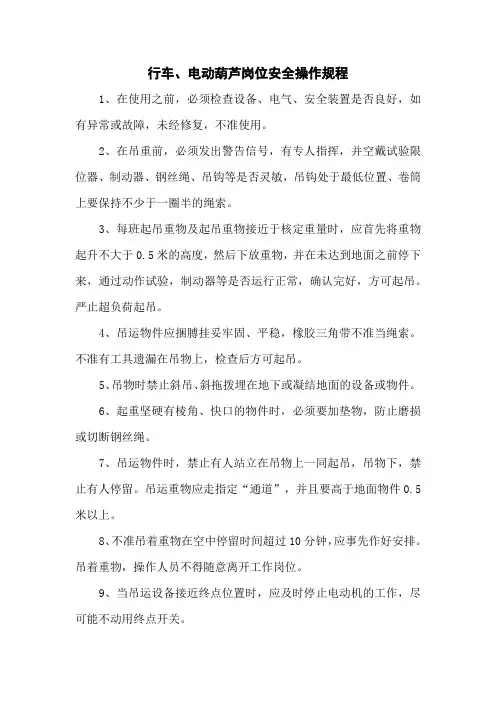 行车、电动葫芦岗位安全操作规程

1、在使用之前，必须检查设备、电气、安全装置是否良好，如有异常或故障，未经修复，不准使用。

2、在吊重前，必须发出警告信号，有专人指挥，并空戴试验限位器、制动器、钢丝绳、吊钩等是否灵敏，吊钩处于最低位置、卷筒上要保持不少于一圈半的绳索。

3、每班起吊重物及起吊重物接近于核定重量时，应首先将重物起升不大于 0.5 米的高度，然后下放重物，并在未达到地面之前停下来，通过动作试验，制动器等是否运行正常，确认完好，方可起吊。严止超负荷起吊。

4、吊运物件应捆膊挂妥牢固、平稳，橡胶三角带不准当绳索。不准有工具遗漏在吊物上，检查后方可起吊。

5、吊物时禁止斜吊、斜拖拨埋在地下或凝结地面的设备或物件。

6、起重坚硬有棱角、快口的物件时，必须要加垫物，防止磨损或切断钢丝绳。

7、吊运物件时，禁止有人站立在吊物上一同起吊，吊物下，禁止有人停留。吊运重物应走指定“通道”，并且要高于地面物件 0.5 米以上。

8、不准吊着重物在空中停留时间超过 10 分钟，应事先作好安排。吊着重物，操作人员不得随意离开工作岗位。

9、当吊运设备接近终点位置时，应及时停止电动机的工作，尽可能不动用终点开关。